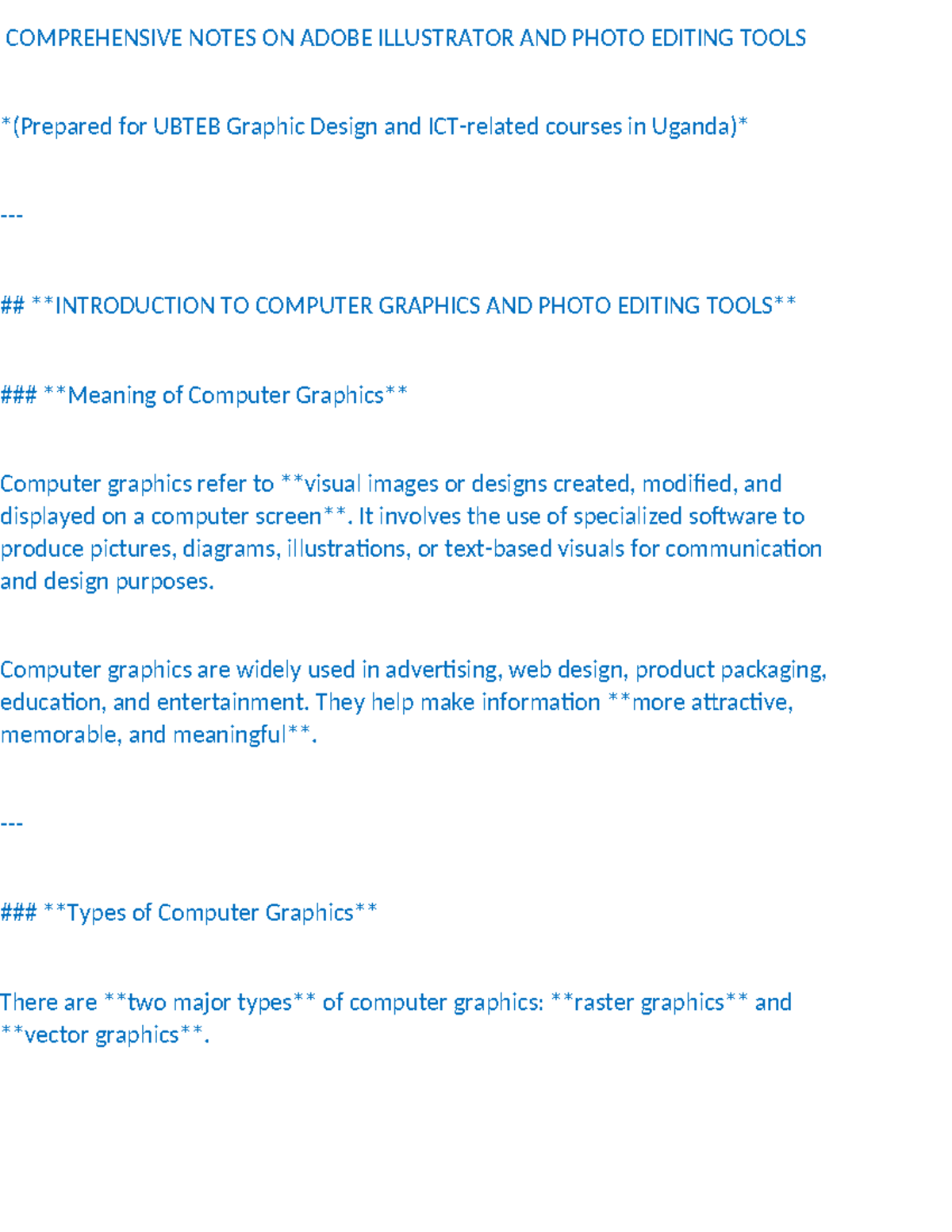 COMPREHENSIVE NOTES ON ADOBE ILLUSTRATOR AND PHOTO EDITING TOOLS

*(Prepared for UBTEB Graphic Design and ICT-related courses in Uganda)*

---

## **INTRODUCTION TO COMPUTER GRAPHICS AND PHOTO EDITING TOOLS**

### **Meaning of Computer Graphics**

Computer graphics refer to **visual images or designs created, modified, and displayed on a computer screen**. It involves the use of specialized software to produce pictures, diagrams, illustrations, or text-based visuals for communication and design purposes.

Computer graphics are widely used in advertising, web design, product packaging, education, and entertainment. They help make information **more attractive, memorable, and meaningful**.

---

### **Types of Computer Graphics**

There are **two major types** of computer graphics: **raster graphics** and **vector graphics**.